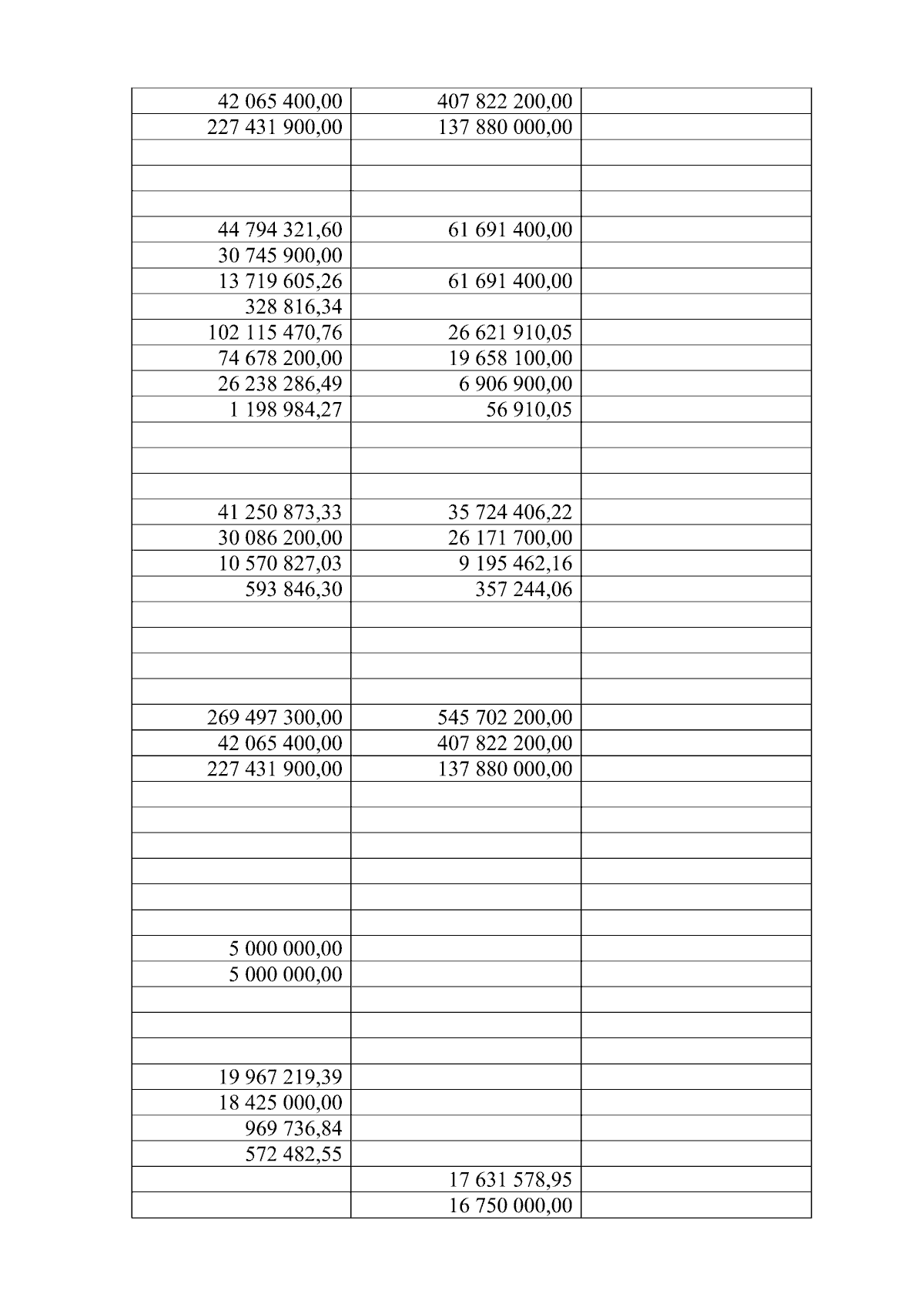 | | | |
|---|---|---|
| 42 065 400,00 | 407 822 200,00 | |
| 227 431 900,00 | 137 880 000,00 | |
| | | |
| | | |
| | | |
| 44 794 321,60 | 61 691 400,00 | |
| 30 745 900,00 | | |
| 13 719 605,26 | 61 691 400,00 | |
| 328 816,34 | | |
| 102 115 470,76 | 26 621 910,05 | |
| 74 678 200,00 | 19 658 100,00 | |
| 26 238 286,49 | 6 906 900,00 | |
| 1 198 984,27 | 56 910,05 | |
| | | |
| | | |
| | | |
| 41 250 873,33 | 35 724 406,22 | |
| 30 086 200,00 | 26 171 700,00 | |
| 10 570 827,03 | 9 195 462,16 | |
| 593 846,30 | 357 244,06 | |
| | | |
| | | |
| | | |
| | | |
| 269 497 300,00 | 545 702 200,00 | |
| 42 065 400,00 | 407 822 200,00 | |
| 227 431 900,00 | 137 880 000,00 | |
| | | |
| | | |
| | | |
| | | |
| | | |
| | | |
| 5 000 000,00 | | |
| 5 000 000,00 | | |
| | | |
| | | |
| | | |
| 19 967 219,39 | | |
| 18 425 000,00 | | |
| 969 736,84 | | |
| 572 482,55 | | |
| | 17 631 578,95 | |
| | 16 750 000,00 | |